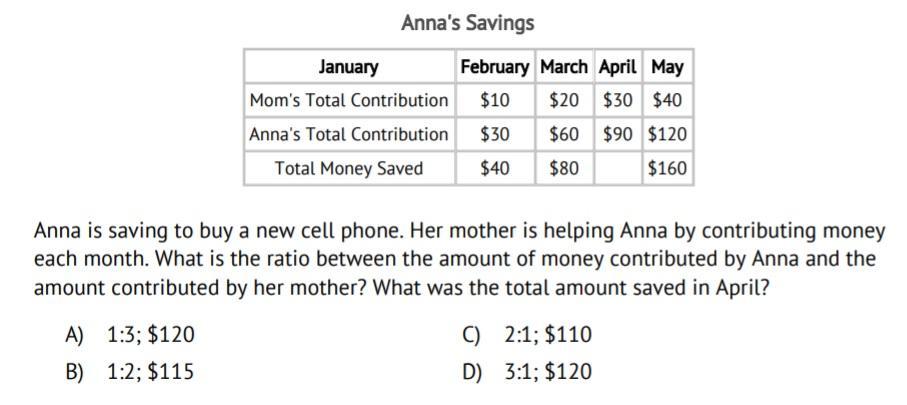 Anna's Savings

| January | February | March | April | May |
|---|---|---|---|---|
| Mom's Total Contribution | $10 | $20 | $30 | $40 |
| Anna's Total Contribution | $30 | $60 | $90 | $120 |
| Total Money Saved | $40 | $80 |  | $160 |

Anna is saving to buy a new cell phone. Her mother is helping Anna by contributing money each month. What is the ratio between the amount of money contributed by Anna and the amount contributed by her mother? What was the total amount saved in April?

A) 1:3; $120
B) 1:2; $115
C) 2:1; $110
D) 3:1; $120